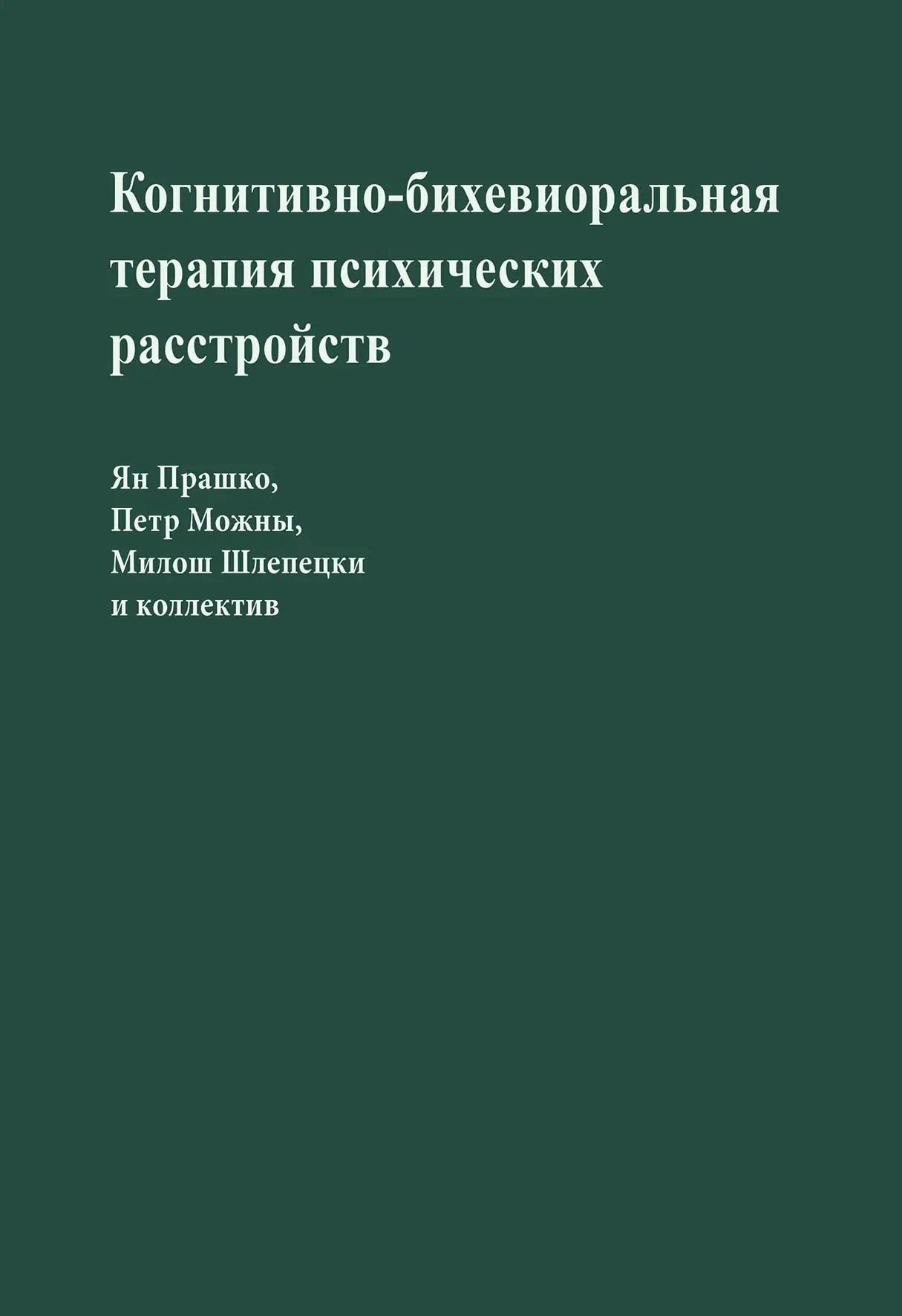 Когнитивно-бихевиоральная терапия психических расстройств

Ян Прашко,
Петр Можны,
Милош Шлепецки
и коллектив